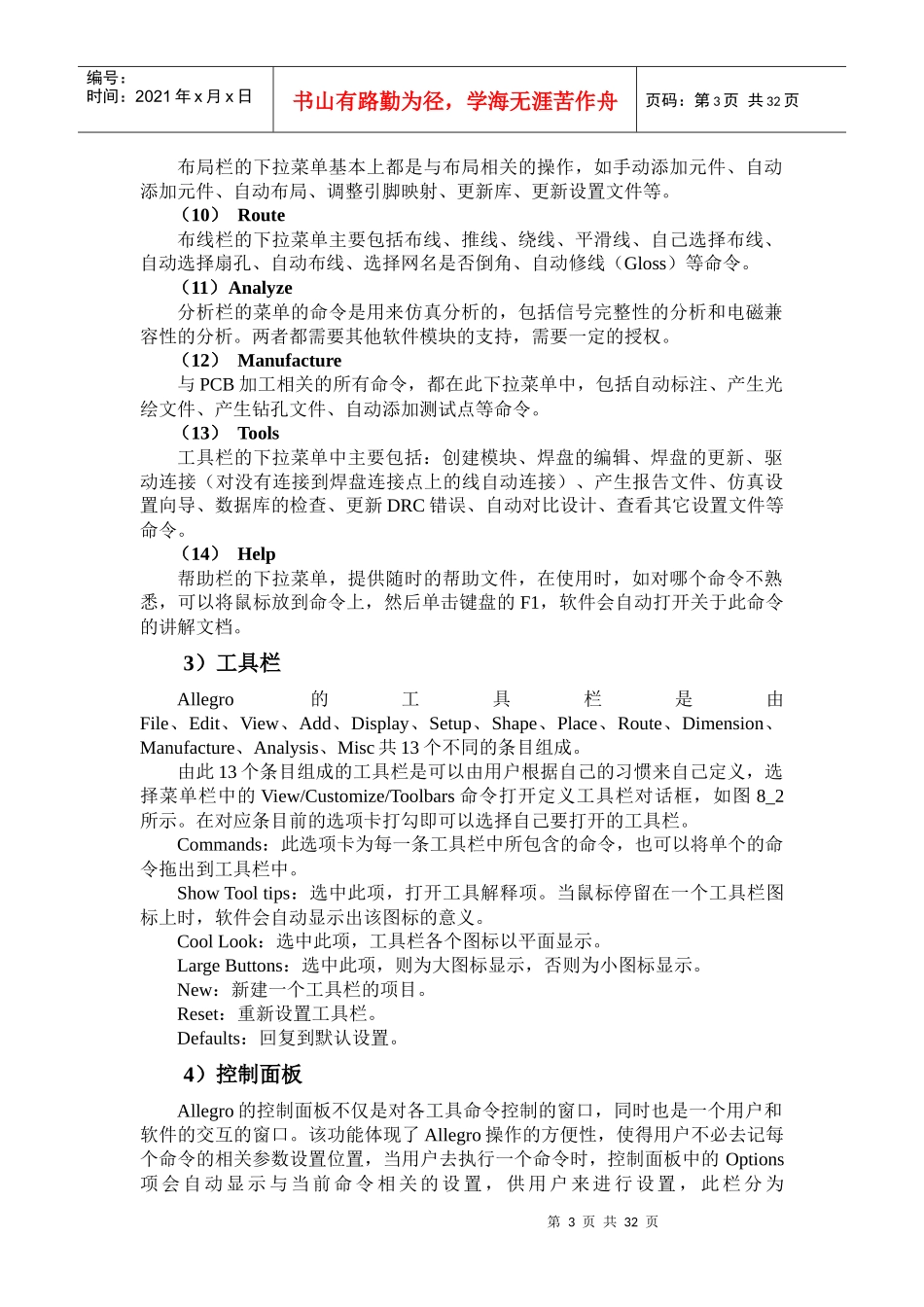 编号：
时间：2021年x月x日

书山有路勤为径，学海无涯苦作舟

页码：第3页 共32页

布局栏的下拉菜单基本上都是与布局相关的操作，如手动添加元件、自动添加元件、自动布局、调整引脚映射、更新库、更新设置文件等。

（10） Route

布线栏的下拉菜单主要包括布线、推线、绕线、平滑线、自己选择布线、自动选择扇孔、自动布线、选择网名是否倒角、自动修线（Gloss）等命令。

（11）Analyze

分析栏的菜单的命令是用来仿真分析的，包括信号完整性的分析和电磁兼容性的分析。两者都需要其他软件模块的支持，需要一定的授权。

（12） Manufacture

与PCB加工相关的所有命令，都在此下拉菜单中，包括自动标注、产生光绘文件、产生钻孔文件、自动添加测试点等命令。

（13） Tools

工具栏的下拉菜单中主要包括：创建模块、焊盘的编辑、焊盘的更新、驱动连接（对没有连接到焊盘连接点上的线自动连接）、产生报告文件、仿真设置向导、数据库的检查、更新DRC错误、自动对比设计、查看其它设置文件等命令。

（14） Help

帮助栏的下拉菜单，提供随时的帮助文件，在使用时，如对哪个命令不熟悉，可以将鼠标放到命令上，然后单击键盘的F1，软件会自动打开关于此命令的讲解文档。

3）工具栏

Allegro的工具栏是由File、Edit、View、Add、Display、Setup、Shape、Place、Route、Dimension、Manufacture、Analysis、Misc共13个不同的条目组成。

由此13个条目组成的工具栏是可以由用户根据自己的习惯来自己定义，选择菜单栏中的View/Customize/Toolbars命令打开定义工具栏对话框，如图8_2所示。在对应条目前的选项卡打勾即可以选择自己要打开的工具栏。

Commands：此选项卡为每一条工具栏中所包含的命令，也可以将单个的命令拖出到工具栏中。

Show Tool tips：选中此项，打开工具解释项。当鼠标停留在一个工具栏图标上时，软件会自动显示出该图标的意义。

Cool Look：选中此项，工具栏各个图标以平面显示。

Large Buttons：选中此项，则为大图标显示，否则为小图标显示。

New：新建一个工具栏的项目。

Reset：重新设置工具栏。

Defaults：回复到默认设置。

4）控制面板

Allegro的控制面板不仅是对各工具命令控制的窗口，同时也是一个用户和软件的交互的窗口。该功能体现了Allegro操作的方便性，使得用户不必去记每个命令的相关参数设置位置，当用户去执行一个命令时，控制面板中的Options项会自动显示与当前命令相关的设置，供用户来进行设置，此栏分为

第3页 共32页